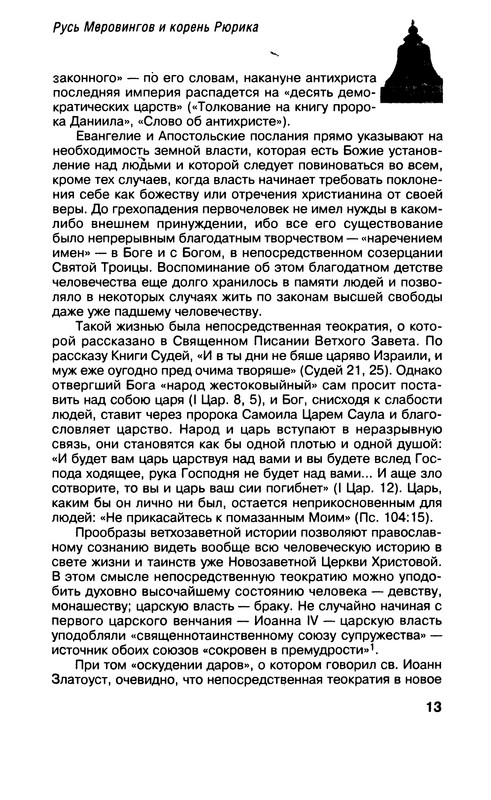 Русь Меровингов и корень Рюрика

законного» — по его словам, накануне антихриста последняя империя распадется на «десять демократических царств» («Толкование на книгу пророка Даниила», «Слово об антихристе»).

Евангелие и Апостольские послания прямо указывают на необходимость земной власти, которая есть Божие установление над людьми и которой следует повиноваться во всем, кроме тех случаев, когда власть начинает требовать поклонения себе как божеству или отречения христианина от своей веры. До грехопадения первочеловек не имел нужды в каком-либо внешнем принуждении, ибо все его существование было непрерывным благодатным творчеством — «наречением имен» — в Боге и с Богом, в непосредственном созерцании Святой Троицы. Воспоминание об этом благодатном детстве человечества еще долго хранилось в памяти людей и позволяло в некоторых случаях жить по законам высшей свободы даже уже падшему человечеству.

Такой жизнью была непосредственная теократия, о которой рассказано в Священном Писании Ветхого Завета. По рассказу Книги Судей, «И в ты дни не бяше царяво Израили, и муж еже оугодно пред очима творяше» (Судей 21, 25). Однако отвергший Бога «народ жестоковыйный» сам просит поставить над собою царя (I Цар. 8, 5), и Бог, снисходя к слабости людей, ставит через пророка Самоила Царем Саула и благословляет царство. Народ и царь вступают в неразрывную связь, они становятся как бы одной плотью и одной душой: «И будет вам царь царствуя над вами и вы будете вслед Господа ходящее, рука Господня не будет над вами... И аще зло сотворите, то вы и царь ваш сии погибнет» (I Цар. 12). Царь, каким бы он лично ни был, остается неприкосновенным для людей: «Не прикасайтесь к помазанным Моим» (Пс. 104:15).

Прообразы ветхозаветной истории позволяют православному сознанию видеть вообще всю человеческую историю в свете жизни и таинств уже Новозаветной Церкви Христовой. В этом смысле непосредственную теократию можно уподобить духовно высочайшему состоянию человека — девству, монашеству; царскую власть — браку. Не случайно начиная с первого царского венчания — Иоанна IV — царскую власть уподобляли «священнотаинственному союзу супружества» — источник обоих союзов «сокровен в премудрости»$^1$.

При том «оскудении даров», о котором говорил св. Иоанн Златоуст, очевидно, что непосредственная теократия в новое

13